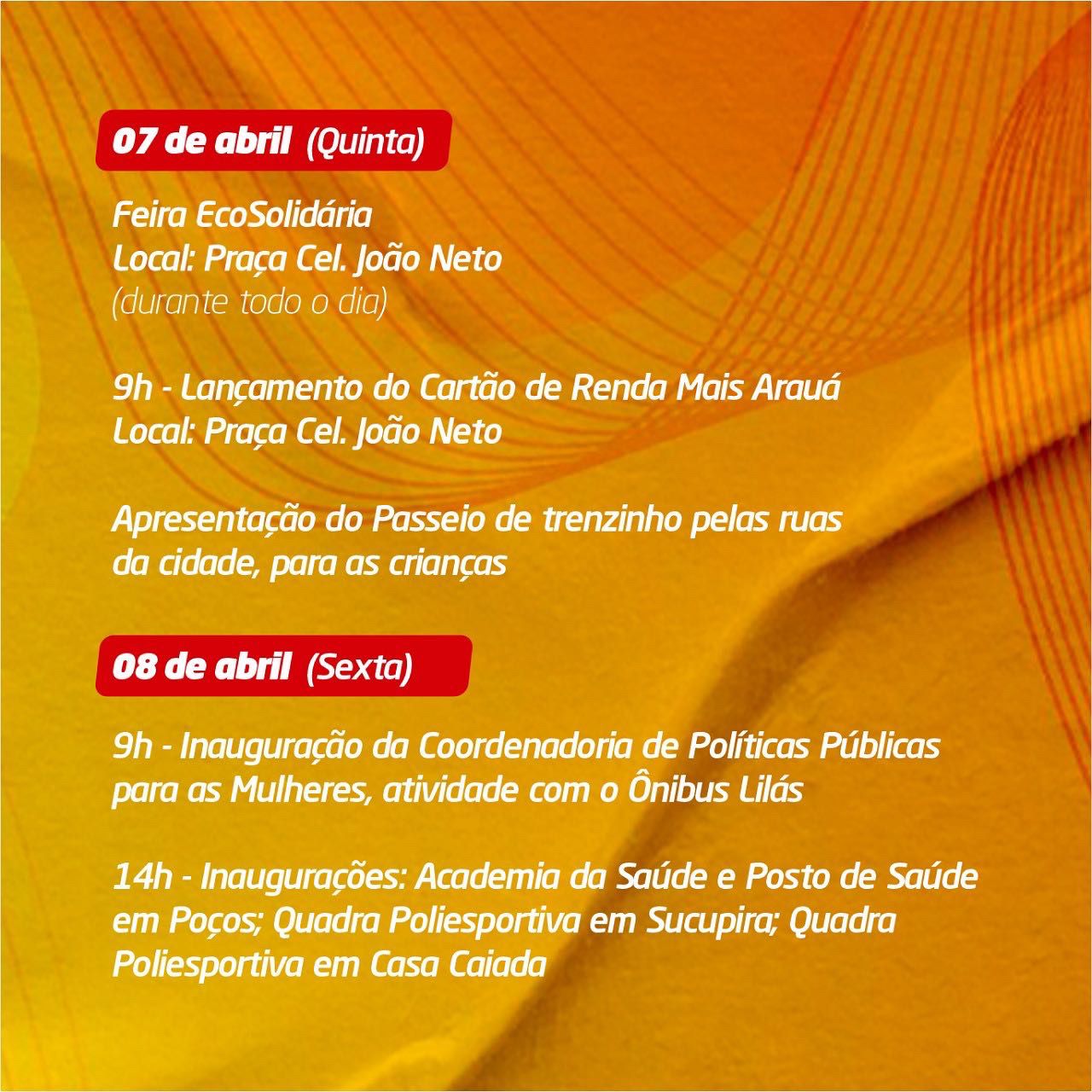 07 de abril (Quinta)

Feira EcoSolidária
Local: Praça Cel. João Neto
(durante todo o dia)

9h - Lançamento do Cartão de Renda Mais Arauá
Local: Praça Cel. João Neto

Apresentação do Passeio de trenzinho pelas ruas da cidade, para as crianças

08 de abril (Sexta)

9h - Inauguração da Coordenadoria de Políticas Públicas para as Mulheres, atividade com o Ônibus Lilás

14h - Inaugurações: Academia da Saúde e Posto de Saúde em Poços; Quadra Poliesportiva em Sucupira; Quadra Poliesportiva em Casa Caiada